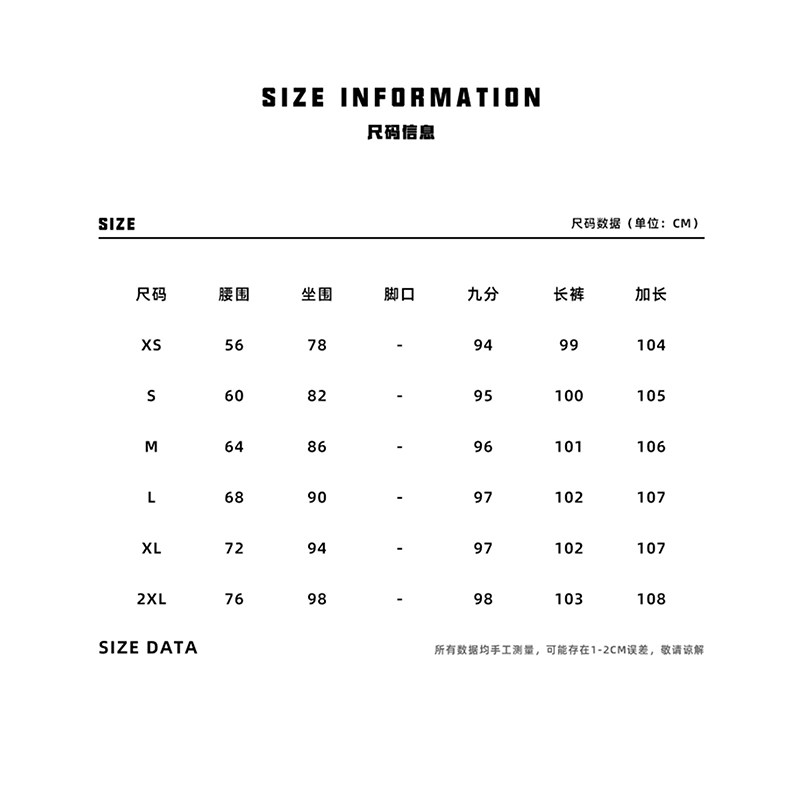 SIZE INFORMATION
尺码信息

SIZE

尺码数据（单位：CM）

| 尺码 | 腰围 | 坐围 | 脚口 | 九分 | 长裤 | 加长 |
|---|---|---|---|---|---|---|
| XS | 56 | 78 | - | 94 | 99 | 104 |
| S | 60 | 82 | - | 95 | 100 | 105 |
| M | 64 | 86 | - | 96 | 101 | 106 |
| L | 68 | 90 | - | 97 | 102 | 107 |
| XL | 72 | 94 | - | 97 | 102 | 107 |
| 2XL | 76 | 98 | - | 98 | 103 | 108 |

SIZE DATA

所有数据均手工测量，可能存在1-2CM误差，敬请谅解